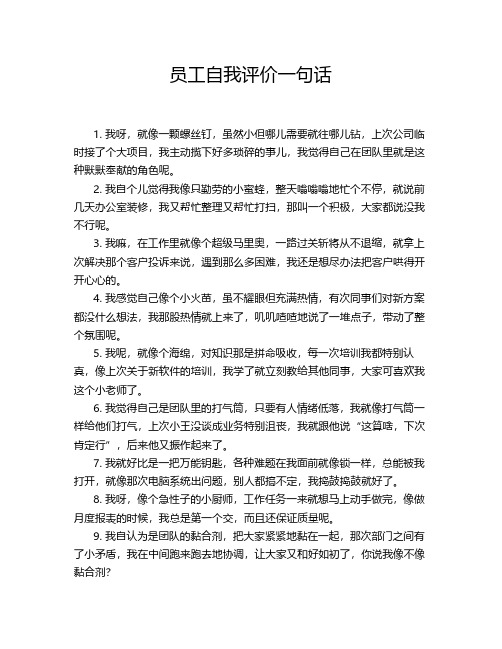 员工自我评价一句话

1. 我呀，就像一颗螺丝钉，虽然小但哪儿需要就往哪儿钻，上次公司临时接了个大项目，我主动揽下好多琐碎的事儿，我觉得自己在团队里就是这种默默奉献的角色呢。

2. 我自个儿觉得我像只勤劳的小蜜蜂，整天嗡嗡嗡地忙个不停，就说前几天办公室装修，我又帮忙整理又帮忙打扫，那叫一个积极，大家都说没我不行呢。

3. 我嘛，在工作里就像个超级马里奥，一路过关斩将从不退缩，就拿上次解决那个客户投诉来说，遇到那么多困难，我还是想尽办法把客户哄得开开心心的。

4. 我感觉自己像个小火苗，虽不耀眼但充满热情，有次同事们对新方案都没什么想法，我那股热情就上来了，叽叽喳喳地说了一堆点子，带动了整个氛围呢。

5. 我呢，就像个海绵，对知识那是拼命吸收，每一次培训我都特别认真，像上次关于新软件的培训，我学了就立刻教给其他同事，大家可喜欢我这个小老师了。

6. 我觉得自己是团队里的打气筒，只要有人情绪低落，我就像打气筒一样给他们打气，上次小王没谈成业务特别沮丧，我就跟他说“这算啥，下次肯定行”，后来他又振作起来了。

7. 我就好比是一把万能钥匙，各种难题在我面前就像锁一样，总能被我打开，就像那次电脑系统出问题，别人都搞不定，我捣鼓捣鼓就好了。

8. 我呀，像个急性子的小厨师，工作任务一来就想马上动手做完，像做月度报表的时候，我总是第一个交，而且还保证质量呢。

9. 我自认为是团队的黏合剂，把大家紧紧地黏在一起，那次部门之间有了小矛盾，我在中间跑来跑去地协调，让大家又和好如初了，你说我像不像黏合剂?